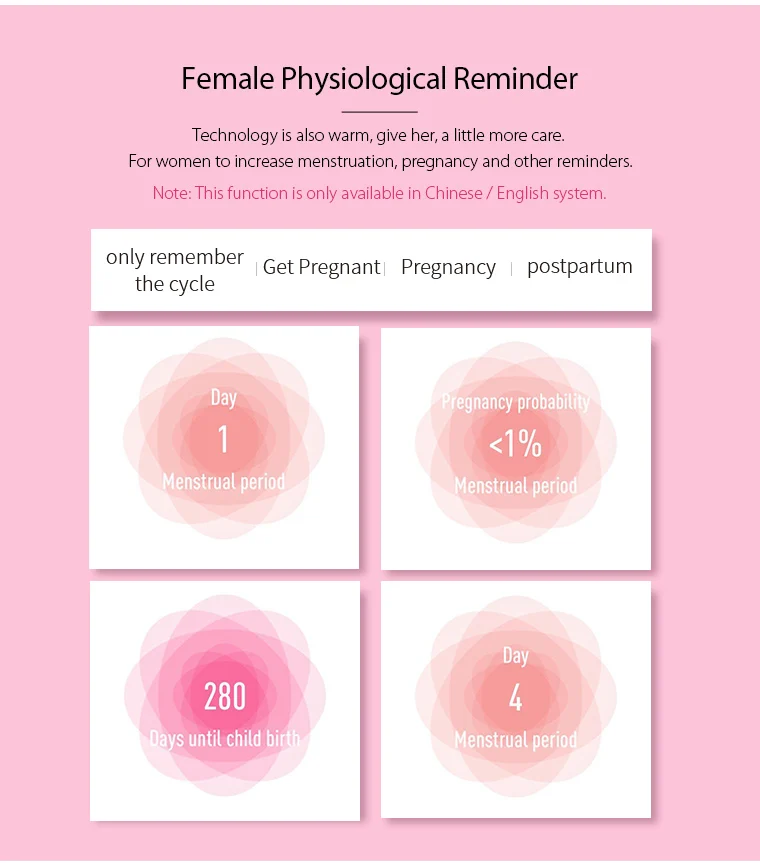 Female Physiological Reminder

Technology is also warm, give her, a little more care.
For women to increase menstruation, pregnancy and other reminders.
Note: This function is only available in Chinese / English system.

only remember the cycle | Get Pregnant | Pregnancy | postpartum

Day
1
Menstrual period

Pregnancy probability
<1%
Menstrual period

280
Days until child birth

Day
4
Menstrual period